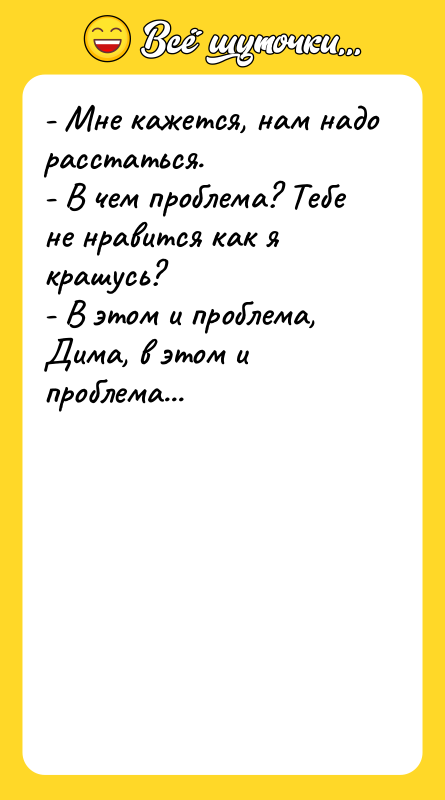 Всё шуточки...

- Мне кажется, нам надо расстаться.
- В чем проблема? Тебе не нравится как я крашусь?
- В этом и проблема, Дима, в этом и проблема...